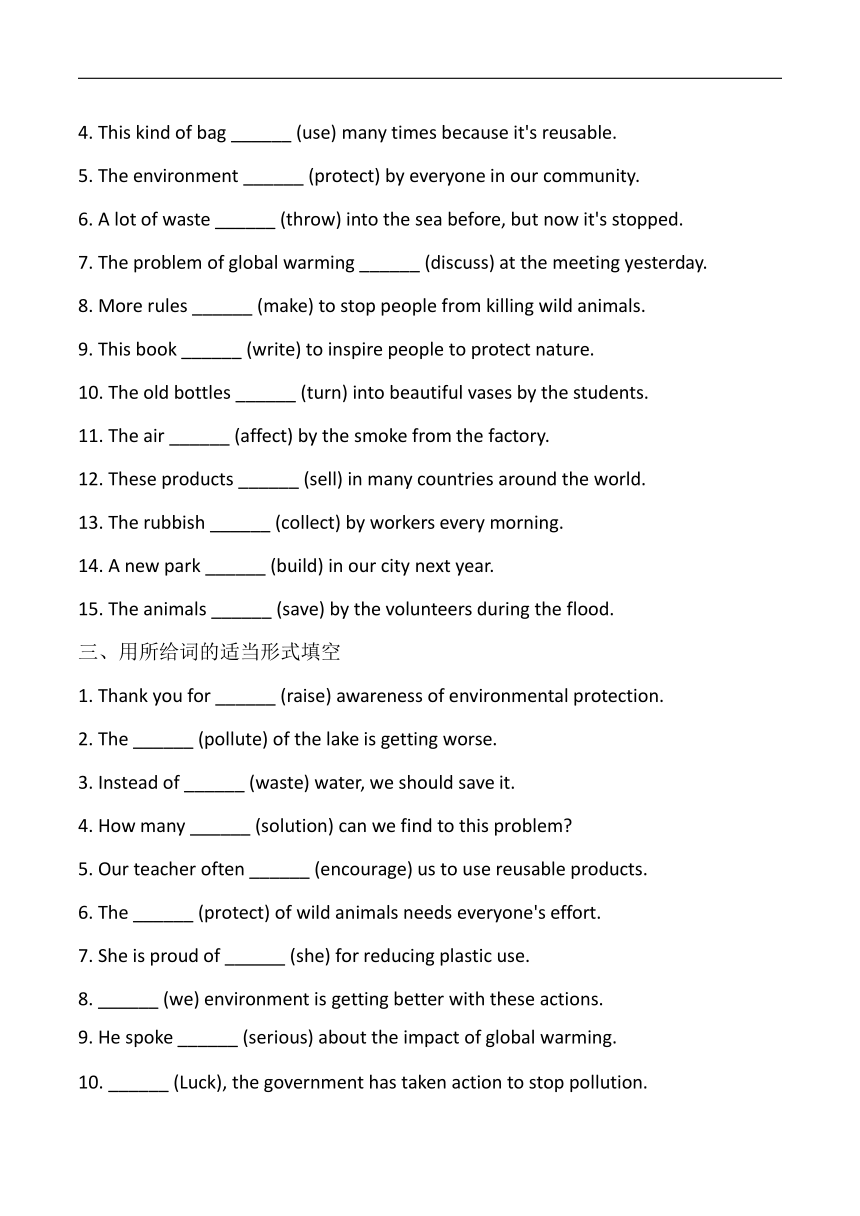 4. This kind of bag ______ (use) many times because it's reusable.

5. The environment ______ (protect) by everyone in our community.

6. A lot of waste ______ (throw) into the sea before, but now it's stopped.

7. The problem of global warming ______ (discuss) at the meeting yesterday.

8. More rules ______ (make) to stop people from killing wild animals.

9. This book ______ (write) to inspire people to protect nature.

10. The old bottles ______ (turn) into beautiful vases by the students.

11. The air ______ (affect) by the smoke from the factory.

12. These products ______ (sell) in many countries around the world.

13. The rubbish ______ (collect) by workers every morning.

14. A new park ______ (build) in our city next year.

15. The animals ______ (save) by the volunteers during the flood.

三、用所给词的适当形式填空

1. Thank you for ______ (raise) awareness of environmental protection.

2. The ______ (pollute) of the lake is getting worse.

3. Instead of ______ (waste) water, we should save it.

4. How many ______ (solution) can we find to this problem?

5. Our teacher often ______ (encourage) us to use reusable products.

6. The ______ (protect) of wild animals needs everyone's effort.

7. She is proud of ______ (she) for reducing plastic use.

8. ______ (we) environment is getting better with these actions.

9. He spoke ______ (serious) about the impact of global warming.

10. ______ (Luck), the government has taken action to stop pollution.